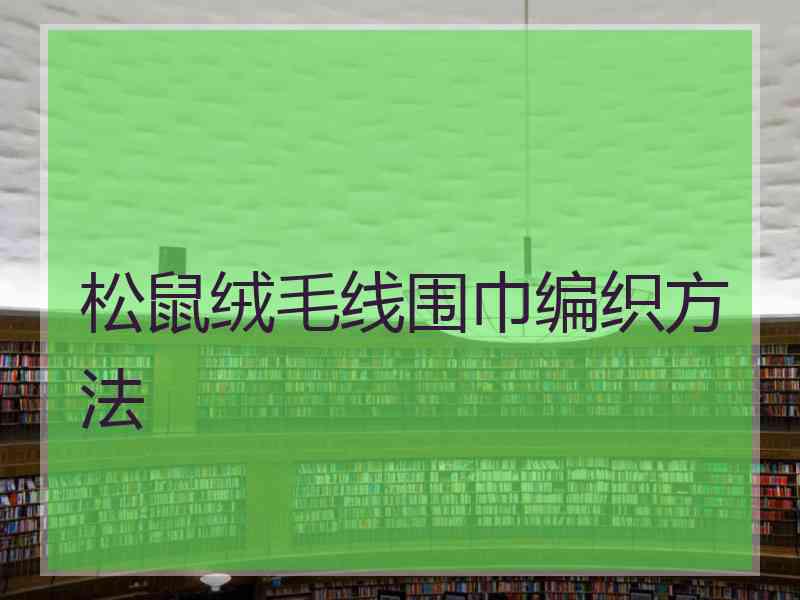 松鼠绒毛线围巾编织方法